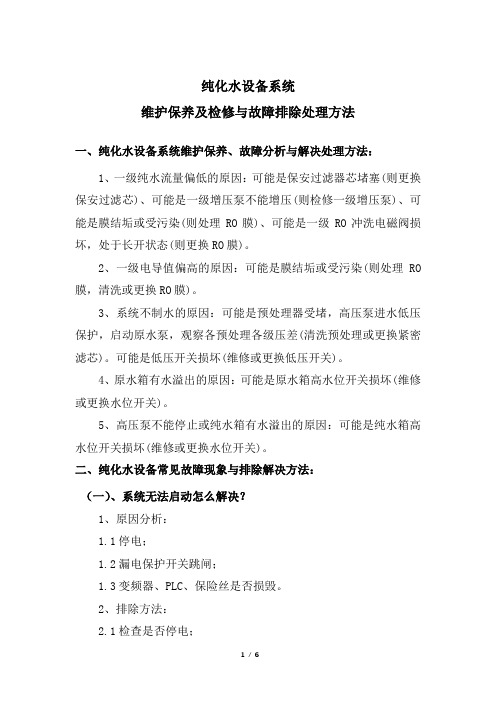 纯化水设备系统
维护保养及检修与故障排除处理方法

一、纯化水设备系统维护保养、故障分析与解决处理方法：

1、一级纯水流量偏低的原因：可能是保安过滤器芯堵塞(则更换保安过滤芯)、可能是一级增压泵不能增压(则检修一级增压泵)、可能是膜结垢或受污染(则处理 RO 膜)、可能是一级 RO 冲洗电磁阀损坏，处于长开状态(则更换 RO 膜)。

2、一级电导值偏高的原因：可能是膜结垢或受污染(则处理 RO 膜，清洗或更换 RO 膜)。

3、系统不制水的原因：可能是预处理器受堵，高压泵进水低压保护，启动原水泵，观察各预处理各级压差(清洗预处理或更换紧密滤芯)。可能是低压开关损坏(维修或更换低压开关)。

4、原水箱有水溢出的原因：可能是原水箱高水位开关损坏(维修或更换水位开关)。

5、高压泵不能停止或纯水箱有水溢出的原因：可能是纯水箱高水位开关损坏(维修或更换水位开关)。

二、纯化水设备常见故障现象与排除解决方法：

（一）、系统无法启动怎么解决？

1、原因分析：

1.1 停电；

1.2 漏电保护开关跳闸；

1.3 变频器、PLC、保险丝是否损毁。

2、排除方法：

2.1 检查是否停电；

1 / 6